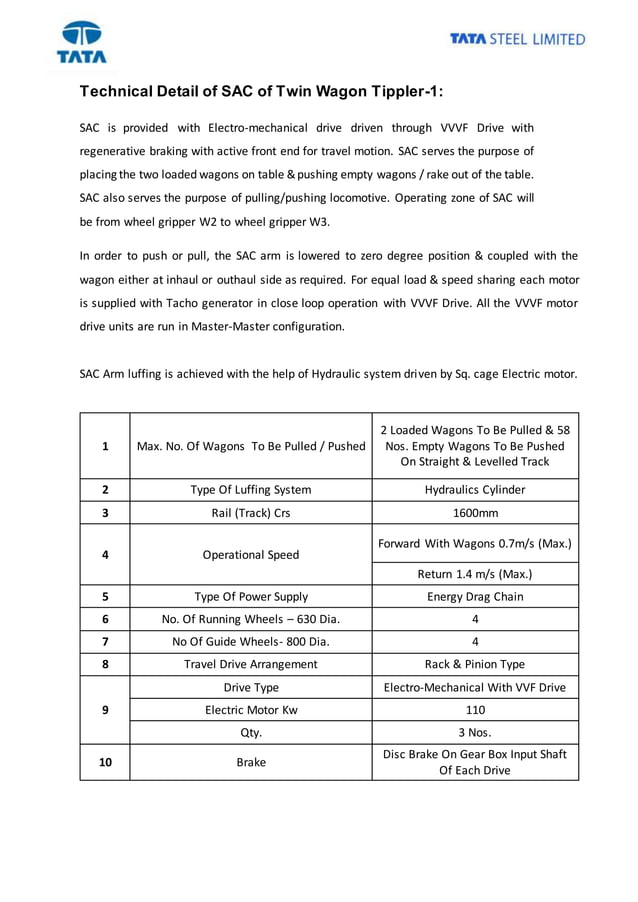 TATA

TATA STEEL LIMITED

Technical Detail of SAC of Twin Wagon Tippler-1:

SAC is provided with Electro-mechanical drive driven through VVVF Drive with regenerative braking with active front end for travel motion. SAC serves the purpose of placing the two loaded wagons on table & pushing empty wagons / rake out of the table. SAC also serves the purpose of pulling/pushing locomotive. Operating zone of SAC will be from wheel gripper W2 to wheel gripper W3.

In order to push or pull, the SAC arm is lowered to zero degree position & coupled with the wagon either at inhaul or outhaul side as required. For equal load & speed sharing each motor is supplied with Tacho generator in close loop operation with VVVF Drive. All the VVVF motor drive units are run in Master-Master configuration.

SAC Arm luffing is achieved with the help of Hydraulic system driven by Sq. cage Electric motor.

| 1 | Max. No. Of Wagons To Be Pulled / Pushed | 2 Loaded Wagons To Be Pulled & 58 Nos. Empty Wagons To Be Pushed On Straight & Levelled Track |
|---|---|---|
| 2 | Type Of Luffing System | Hydraulics Cylinder |
| 3 | Rail (Track) Crs | 1600mm |
| 4 | Operational Speed | Forward With Wagons 0.7m/s (Max.) |
| | | Return 1.4 m/s (Max.) |
| 5 | Type Of Power Supply | Energy Drag Chain |
| 6 | No. Of Running Wheels – 630 Dia. | 4 |
| 7 | No Of Guide Wheels- 800 Dia. | 4 |
| 8 | Travel Drive Arrangement | Rack & Pinion Type |
| 9 | Drive Type | Electro-Mechanical With VVF Drive |
| | Electric Motor Kw | 110 |
| | Qty. | 3 Nos. |
| 10 | Brake | Disc Brake On Gear Box Input Shaft Of Each Drive |